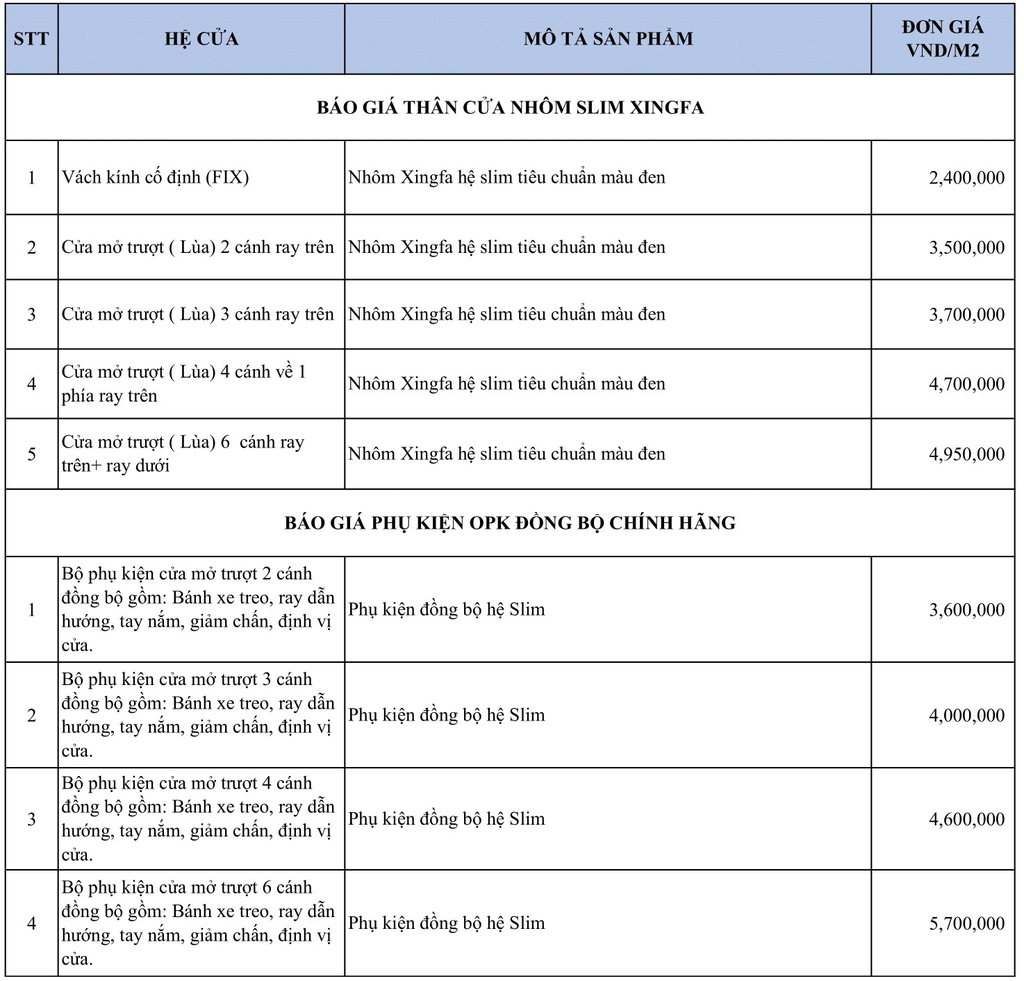 | STT | HỆ CỬA | MÔ TẢ SẢN PHẨM | ĐƠN GIÁ VND/M2 |
|---|---|---|---|
| BÁO GIÁ THÂN CỬA NHÔM SLIM XINGFA | | | |
| 1 | Vách kính cố định (FIX) | Nhôm Xingfa hệ slim tiêu chuẩn màu đen | 2,400,000 |
| 2 | Cửa mở trượt ( Lùa) 2 cánh ray trên | Nhôm Xingfa hệ slim tiêu chuẩn màu đen | 3,500,000 |
| 3 | Cửa mở trượt ( Lùa) 3 cánh ray trên | Nhôm Xingfa hệ slim tiêu chuẩn màu đen | 3,700,000 |
| 4 | Cửa mở trượt ( Lùa) 4 cánh về 1 phía ray trên | Nhôm Xingfa hệ slim tiêu chuẩn màu đen | 4,700,000 |
| 5 | Cửa mở trượt ( Lùa) 6 cánh ray trên+ ray dưới | Nhôm Xingfa hệ slim tiêu chuẩn màu đen | 4,950,000 |
| BÁO GIÁ PHỤ KIỆN OPK ĐỒNG BỘ CHÍNH HÃNG | | | |
| 1 | Bộ phụ kiện cửa mở trượt 2 cánh đồng bộ gồm: Bánh xe treo, ray dẫn hướng, tay nắm, giảm chấn, định vị cửa. | Phụ kiện đồng bộ hệ Slim | 3,600,000 |
| 2 | Bộ phụ kiện cửa mở trượt 3 cánh đồng bộ gồm: Bánh xe treo, ray dẫn hướng, tay nắm, giảm chấn, định vị cửa. | Phụ kiện đồng bộ hệ Slim | 4,000,000 |
| 3 | Bộ phụ kiện cửa mở trượt 4 cánh đồng bộ gồm: Bánh xe treo, ray dẫn hướng, tay nắm, giảm chấn, định vị cửa. | Phụ kiện đồng bộ hệ Slim | 4,600,000 |
| 4 | Bộ phụ kiện cửa mở trượt 6 cánh đồng bộ gồm: Bánh xe treo, ray dẫn hướng, tay nắm, giảm chấn, định vị cửa. | Phụ kiện đồng bộ hệ Slim | 5,700,000 |